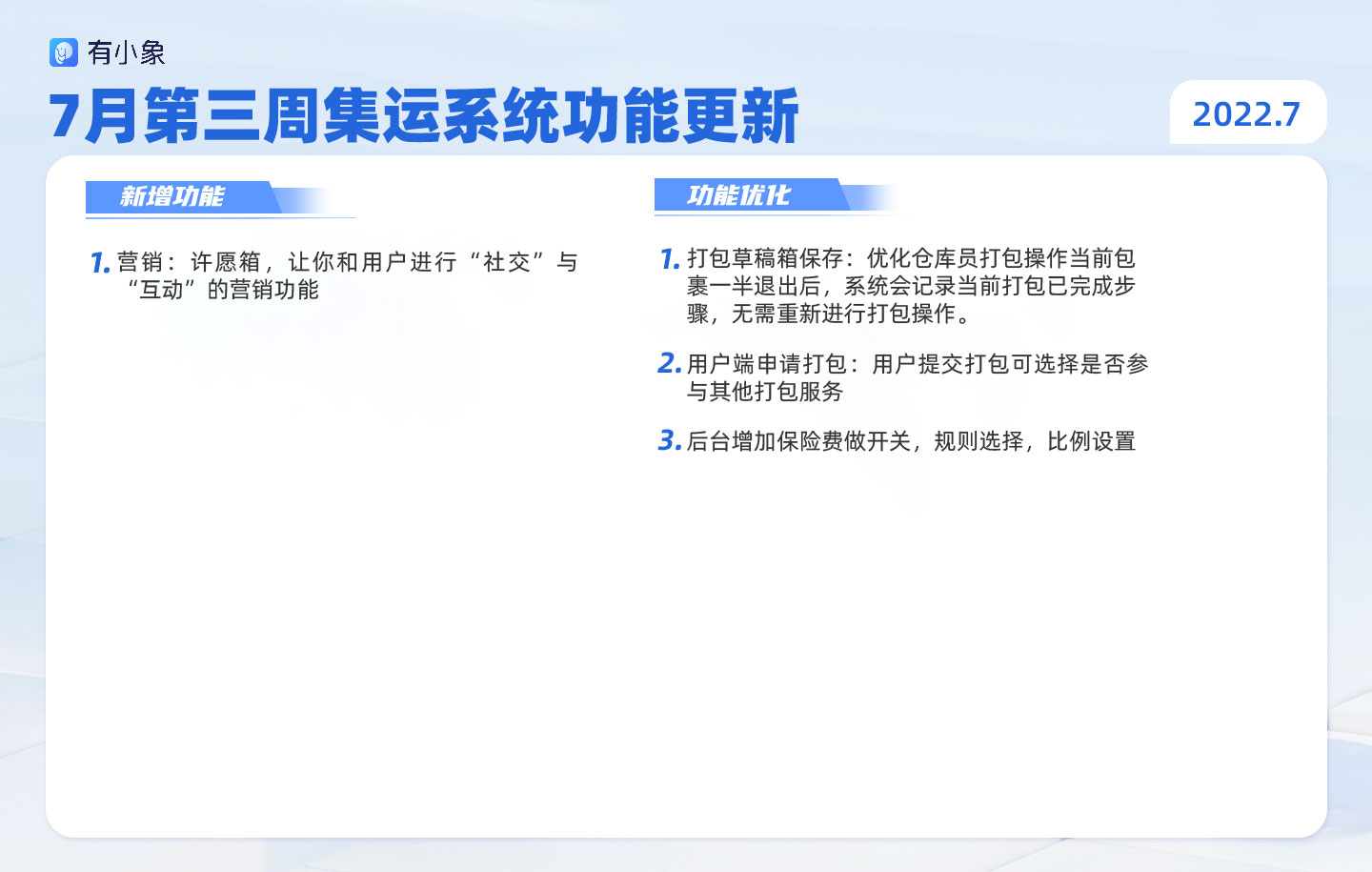 有小象

7月第三周集运系统功能更新

2022.7

新增功能

1.营销：许愿箱，让你和用户进行“社交”与“互动”的营销功能

功能优化

1.打包草稿箱保存：优化仓库员打包操作当前包裹一半退出后，系统会记录当前打包已完成步骤，无需重新进行打包操作。

2.用户端申请打包：用户提交打包可选择是否参与其他打包服务

3.后台增加保险费做开关，规则选择，比例设置